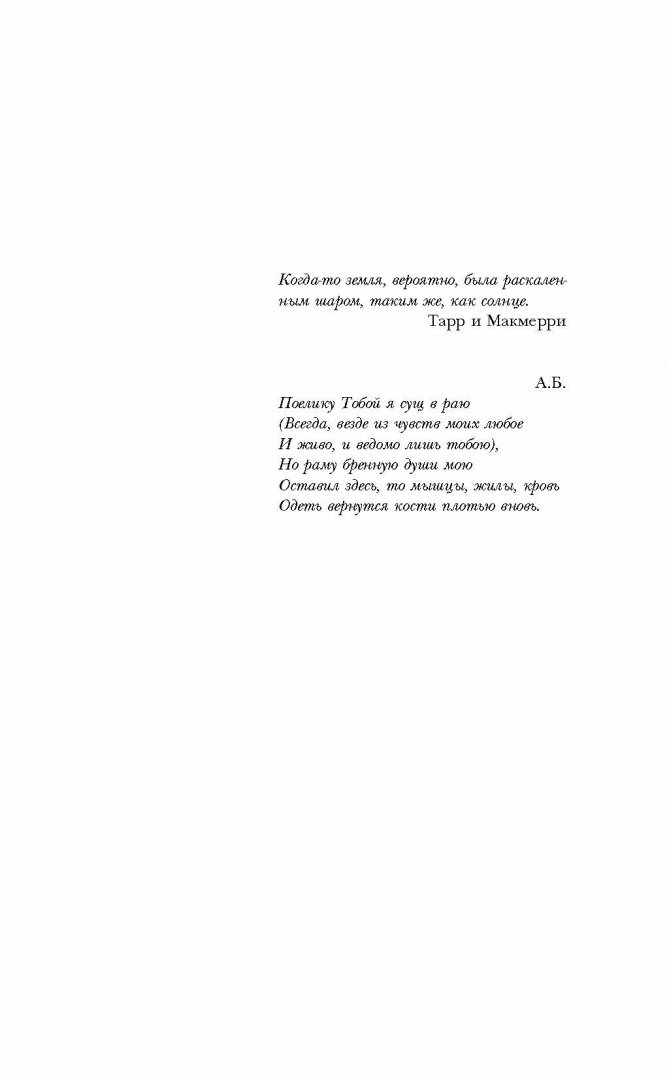 Когда-то земля, вероятно, была раскаленным шаром, таким же, как солнце.
Тарр и Макмерри

А.Б.

Поелику Тобой я сущ в раю
(Всегда, везде из чувств моих любое
И живо, и ведомо лишь тобою),
Но раму бренную души мою
Оставил здесь, то мышцы, жилы, кровь
Одеть вернутся кости плотью вновь.